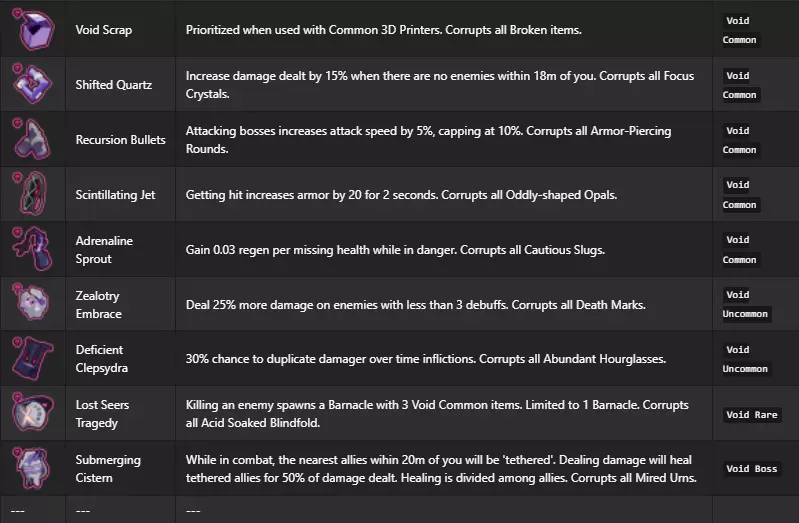 | | | | |
|---|---|---|---|
| | Void Scrap | Prioritized when used with Common 3D Printers. Corrupts all Broken items. | Void Common |
| | Shifted Quartz | Increase damage dealt by 15% when there are no enemies within 18m of you. Corrupts all Focus Crystals. | Void Common |
| | Recursion Bullets | Attacking bosses increases attack speed by 5%, capping at 10%. Corrupts all Armor-Piercing Rounds. | Void Common |
| | Scintillating Jet | Getting hit increases armor by 20 for 2 seconds. Corrupts all Oddly-shaped Opals. | Void Common |
| | Adrenaline Sprout | Gain 0.03 regen per missing health while in danger. Corrupts all Cautious Slugs. | Void Common |
| | Zealotry Embrace | Deal 25% more damage on enemies with less than 3 debuffs. Corrupts all Death Marks. | Void Uncommon |
| | Deficient Clepsydra | 30% chance to duplicate damager over time inflictions. Corrupts all Abundant Hourglasses. | Void Uncommon |
| | Lost Seers Tragedy | Killing an enemy spawns a Barnacle with 3 Void Common items. Limited to 1 Barnacle. Corrupts all Acid Soaked Blindfold. | Void Rare |
| | Submerging Cistern | While in combat, the nearest allies wihin 20m of you will be 'tethered'. Dealing damage will heal tethered allies for 50% of damage dealt. Healing is divided among allies. Corrupts all Mired Urns. | Void Boss |
| --- | --- | --- | |